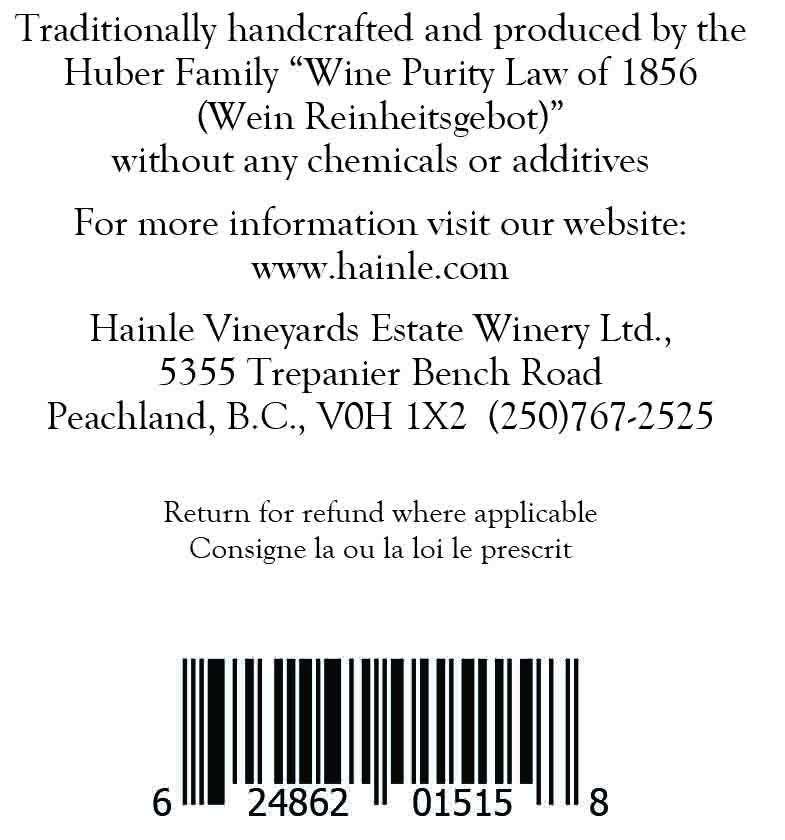 Traditionally handcrafted and produced by the Huber Family "Wine Purity Law of 1856 (Wein Reinheitsgebot)" without any chemicals or additives

For more information visit our website: www.hainle.com

Hainle Vineyards Estate Winery Ltd.,
5355 Trepanier Bench Road
Peachland, B.C., V0H 1X2 (250)767-2525

Return for refund where applicable
Consigne la ou la loi le prescrit

6 24862 01515 8